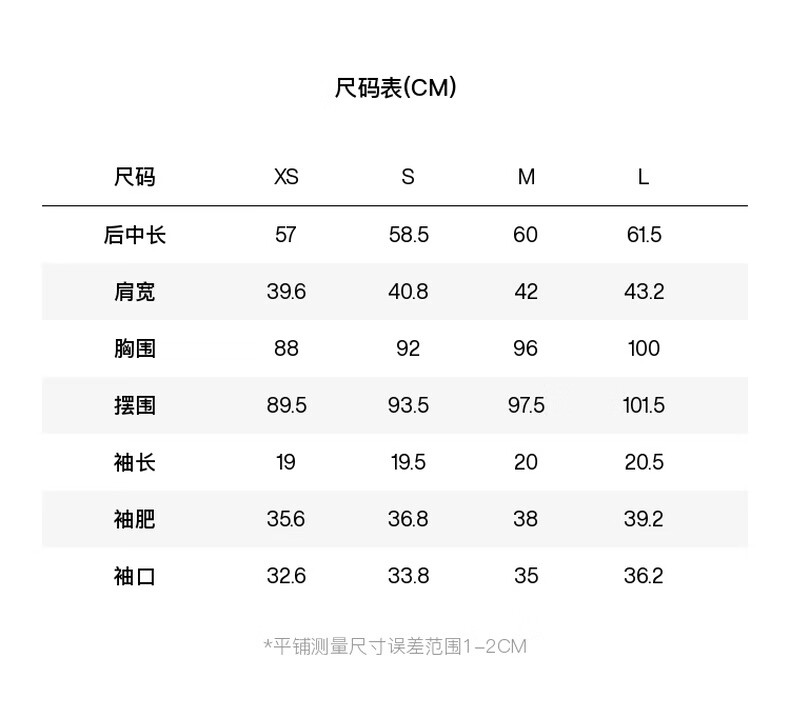 尺码表(CM)

| 尺码 | XS | S | M | L |
|---|---|---|---|---|
| 后中长 | 57 | 58.5 | 60 | 61.5 |
| 肩宽 | 39.6 | 40.8 | 42 | 43.2 |
| 胸围 | 88 | 92 | 96 | 100 |
| 摆围 | 89.5 | 93.5 | 97.5 | 101.5 |
| 袖长 | 19 | 19.5 | 20 | 20.5 |
| 袖肥 | 35.6 | 36.8 | 38 | 39.2 |
| 袖口 | 32.6 | 33.8 | 35 | 36.2 |

*平铺测量尺寸误差范围1-2CM